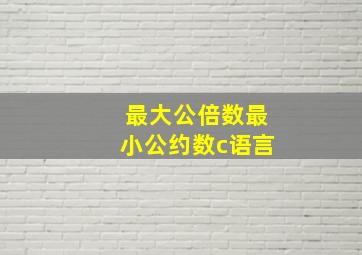 最大公倍数最小公约数c语言